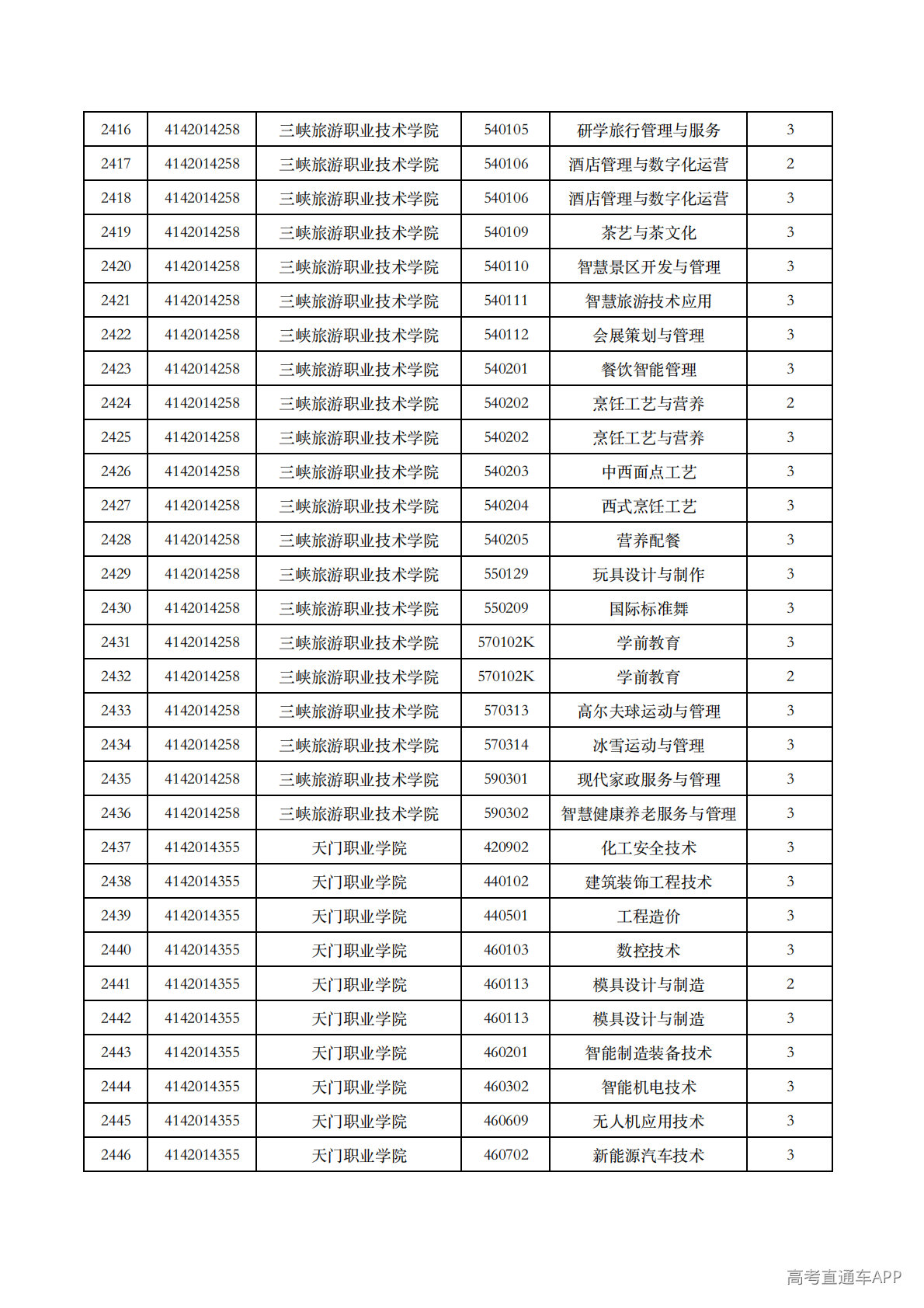 | 2416 | 4142014258 | 三峡旅游职业技术学院 | 540105 | 研学旅行管理与服务 | 3 |
|---|---|---|---|---|---|
| 2417 | 4142014258 | 三峡旅游职业技术学院 | 540106 | 酒店管理与数字化运营 | 2 |
| 2418 | 4142014258 | 三峡旅游职业技术学院 | 540106 | 酒店管理与数字化运营 | 3 |
| 2419 | 4142014258 | 三峡旅游职业技术学院 | 540109 | 茶艺与茶文化 | 3 |
| 2420 | 4142014258 | 三峡旅游职业技术学院 | 540110 | 智慧景区开发与管理 | 3 |
| 2421 | 4142014258 | 三峡旅游职业技术学院 | 540111 | 智慧旅游技术应用 | 3 |
| 2422 | 4142014258 | 三峡旅游职业技术学院 | 540112 | 会展策划与管理 | 3 |
| 2423 | 4142014258 | 三峡旅游职业技术学院 | 540201 | 餐饮智能管理 | 3 |
| 2424 | 4142014258 | 三峡旅游职业技术学院 | 540202 | 烹饪工艺与营养 | 2 |
| 2425 | 4142014258 | 三峡旅游职业技术学院 | 540202 | 烹饪工艺与营养 | 3 |
| 2426 | 4142014258 | 三峡旅游职业技术学院 | 540203 | 中西面点工艺 | 3 |
| 2427 | 4142014258 | 三峡旅游职业技术学院 | 540204 | 西式烹饪工艺 | 3 |
| 2428 | 4142014258 | 三峡旅游职业技术学院 | 540205 | 营养配餐 | 3 |
| 2429 | 4142014258 | 三峡旅游职业技术学院 | 550129 | 玩具设计与制作 | 3 |
| 2430 | 4142014258 | 三峡旅游职业技术学院 | 550209 | 国际标准舞 | 3 |
| 2431 | 4142014258 | 三峡旅游职业技术学院 | 570102K | 学前教育 | 3 |
| 2432 | 4142014258 | 三峡旅游职业技术学院 | 570102K | 学前教育 | 2 |
| 2433 | 4142014258 | 三峡旅游职业技术学院 | 570313 | 高尔夫球运动与管理 | 3 |
| 2434 | 4142014258 | 三峡旅游职业技术学院 | 570314 | 冰雪运动与管理 | 3 |
| 2435 | 4142014258 | 三峡旅游职业技术学院 | 590301 | 现代家政服务与管理 | 3 |
| 2436 | 4142014258 | 三峡旅游职业技术学院 | 590302 | 智慧健康养老服务与管理 | 3 |
| 2437 | 4142014355 | 天门职业学院 | 420902 | 化工安全技术 | 3 |
| 2438 | 4142014355 | 天门职业学院 | 440102 | 建筑装饰工程技术 | 3 |
| 2439 | 4142014355 | 天门职业学院 | 440501 | 工程造价 | 3 |
| 2440 | 4142014355 | 天门职业学院 | 460103 | 数控技术 | 3 |
| 2441 | 4142014355 | 天门职业学院 | 460113 | 模具设计与制造 | 2 |
| 2442 | 4142014355 | 天门职业学院 | 460113 | 模具设计与制造 | 3 |
| 2443 | 4142014355 | 天门职业学院 | 460201 | 智能制造装备技术 | 3 |
| 2444 | 4142014355 | 天门职业学院 | 460302 | 智能机电技术 | 3 |
| 2445 | 4142014355 | 天门职业学院 | 460609 | 无人机应用技术 | 3 |
| 2446 | 4142014355 | 天门职业学院 | 460702 | 新能源汽车技术 | 3 |

高考直通车APP